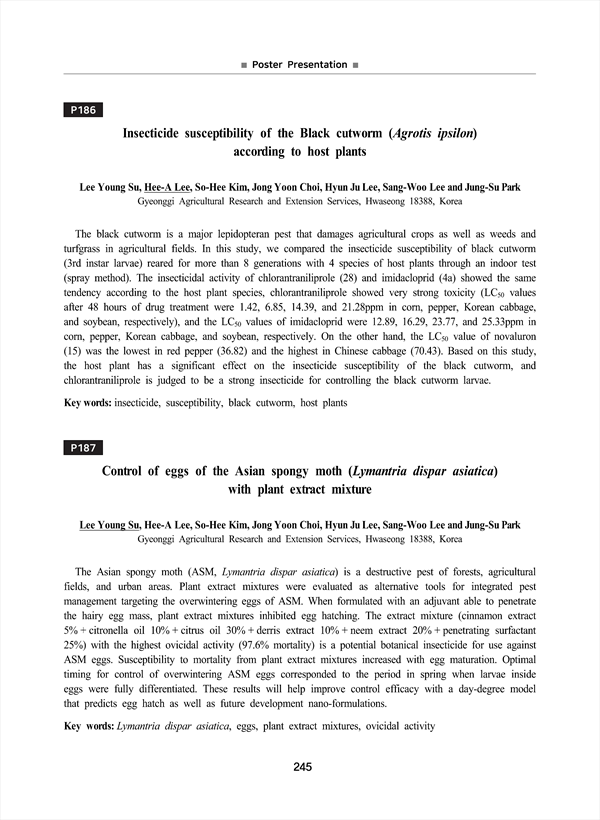 ■ Poster Presentation ■

P186

Insecticide susceptibility of the Black cutworm (Agrotis ipsilon) according to host plants

Lee Young Su, Hee-A Lee, So-Hee Kim, Jong Yoon Choi, Hyun Ju Lee, Sang-Woo Lee and Jung-Su Park
Gyeonggi Agricultural Research and Extension Services, Hwaseong 18388, Korea

The black cutworm is a major lepidopteran pest that damages agricultural crops as well as weeds and turfgrass in agricultural fields. In this study, we compared the insecticide susceptibility of black cutworm (3rd instar larvae) reared for more than 8 generations with 4 species of host plants through an indoor test (spray method). The insecticidal activity of chlorantraniliprole (28) and imidacloprid (4a) showed the same tendency according to the host plant species, chlorantraniliprole showed very strong toxicity ($LC_{50}$ values after 48 hours of drug treatment were 1.42, 6.85, 14.39, and 21.28ppm in corn, pepper, Korean cabbage, and soybean, respectively), and the $LC_{50}$ values of imidacloprid were 12.89, 16.29, 23.77, and 25.33ppm in corn, pepper, Korean cabbage, and soybean, respectively. On the other hand, the $LC_{50}$ value of novaluron (15) was the lowest in red pepper (36.82) and the highest in Chinese cabbage (70.43). Based on this study, the host plant has a significant effect on the insecticide susceptibility of the black cutworm, and chlorantraniliprole is judged to be a strong insecticide for controlling the black cutworm larvae.

Key words: insecticide, susceptibility, black cutworm, host plants

P187

Control of eggs of the Asian spongy moth (Lymantria dispar asiatica) with plant extract mixture

Lee Young Su, Hee-A Lee, So-Hee Kim, Jong Yoon Choi, Hyun Ju Lee, Sang-Woo Lee and Jung-Su Park
Gyeonggi Agricultural Research and Extension Services, Hwaseong 18388, Korea

The Asian spongy moth (ASM, Lymantria dispar asiatica) is a destructive pest of forests, agricultural fields, and urban areas. Plant extract mixtures were evaluated as alternative tools for integrated pest management targeting the overwintering eggs of ASM. When formulated with an adjuvant able to penetrate the hairy egg mass, plant extract mixtures inhibited egg hatching. The extract mixture (cinnamon extract 5% + citronella oil 10% + citrus oil 30% + derris extract 10% + neem extract 20% + penetrating surfactant 25%) with the highest ovicidal activity (97.6% mortality) is a potential botanical insecticide for use against ASM eggs. Susceptibility to mortality from plant extract mixtures increased with egg maturation. Optimal timing for control of overwintering ASM eggs corresponded to the period in spring when larvae inside eggs were fully differentiated. These results will help improve control efficacy with a day-degree model that predicts egg hatch as well as future development nano-formulations.

Key words: Lymantria dispar asiatica, eggs, plant extract mixtures, ovicidal activity

245